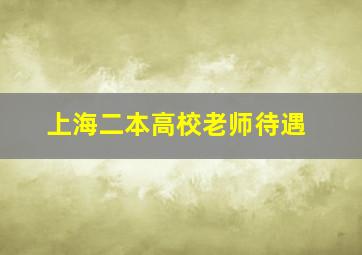 上海二本高校老师待遇